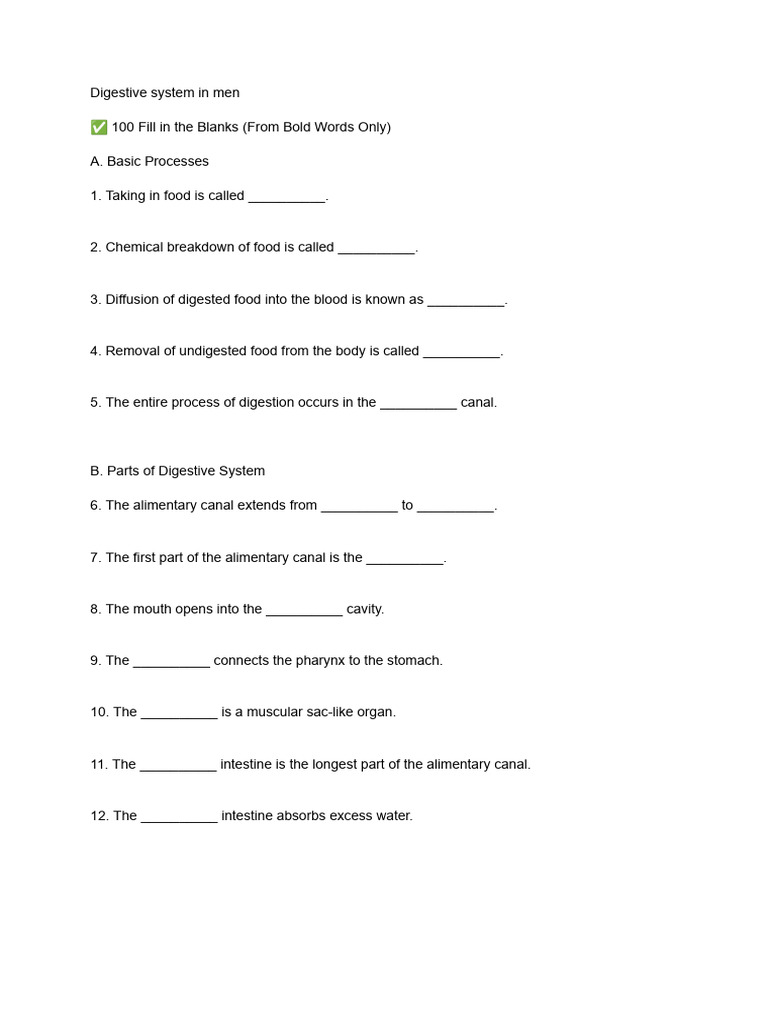 Digestive system in men

✅ 100 Fill in the Blanks (From Bold Words Only)

A. Basic Processes

1. Taking in food is called __________.

2. Chemical breakdown of food is called __________.

3. Diffusion of digested food into the blood is known as __________.

4. Removal of undigested food from the body is called __________.

5. The entire process of digestion occurs in the __________ canal.

B. Parts of Digestive System

6. The alimentary canal extends from __________ to __________.

7. The first part of the alimentary canal is the __________.

8. The mouth opens into the __________ cavity.

9. The __________ connects the pharynx to the stomach.

10. The __________ is a muscular sac-like organ.

11. The __________ intestine is the longest part of the alimentary canal.

12. The __________ intestine absorbs excess water.